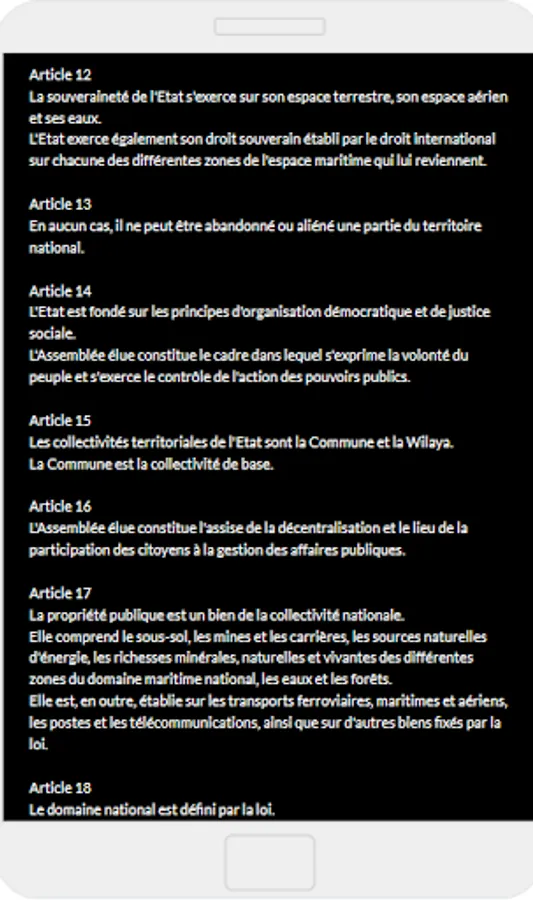 Article 12
La souveraineté de l'Etat s'exerce sur son espace terrestre, son espace aérien et ses eaux.
L'Etat exerce également son droit souverain établi par le droit international sur chacune des différentes zones de l'espace maritime qui lui reviennent.

Article 13
En aucun cas, il ne peut être abandonné ou aliéné une partie du territoire national.

Article 14
L'Etat est fondé sur les principes d'organisation démocratique et de justice sociale.
L'Assemblée élue constitue le cadre dans lequel s'exprime la volonté du peuple et s'exerce le contrôle de l'action des pouvoirs publics.

Article 15
Les collectivités territoriales de l'Etat sont la Commune et la Wilaya.
La Commune est la collectivité de base.

Article 16
L'Assemblée élue constitue l'assise de la décentralisation et le lieu de la participation des citoyens à la gestion des affaires publiques.

Article 17
La propriété publique est un bien de la collectivité nationale.
Elle comprend le sous-sol, les mines et les carrières, les sources naturelles d'énergie, les richesses minérales, naturelles et vivantes des différentes zones du domaine maritime national, les eaux et les forêts.
Elle est, en outre, établie sur les transports ferroviaires, maritimes et aériens, les postes et les télécommunications, ainsi que sur d'autres biens fixés par la loi.

Article 18
Le domaine national est défini par la loi.